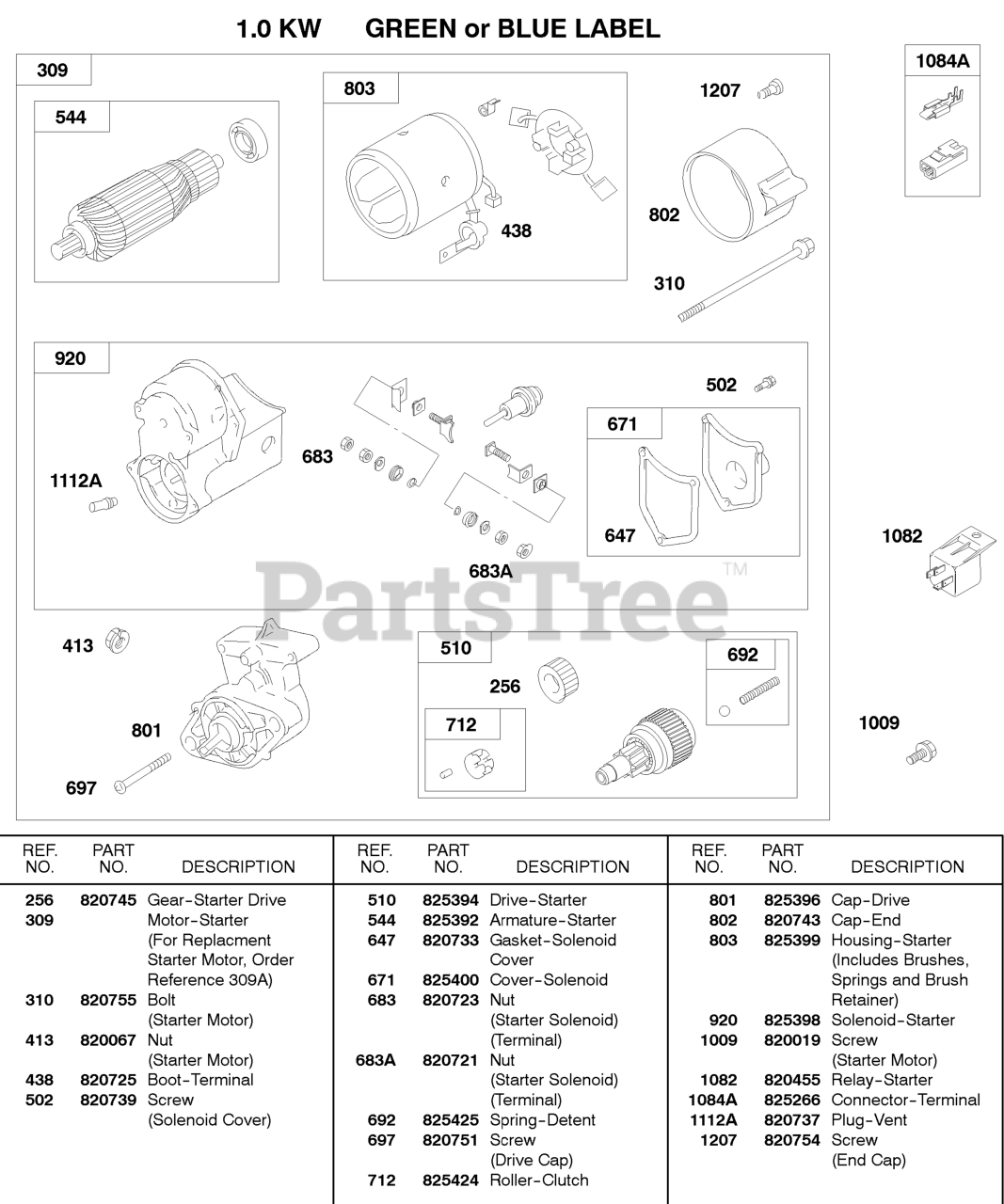 1.0 KW GREEN or BLUE LABEL

309

544

803

438

1207

802

310

1084A

920

1112A

683

683A

502

671

647

1082

PartsTree™

413

801

697

510

256

712

692

1009

| REF. NO. | PART NO. | DESCRIPTION |
|---|---|---|
| 256 | 820745 | Gear-Starter Drive |
| 309 | | Motor-Starter (For Replacment Starter Motor, Order Reference 309A) |
| 310 | 820755 | Bolt (Starter Motor) |
| 413 | 820067 | Nut (Starter Motor) |
| 438 | 820725 | Boot-Terminal |
| 502 | 820739 | Screw (Solenoid Cover) |

| REF. NO. | PART NO. | DESCRIPTION |
|---|---|---|
| 510 | 825394 | Drive-Starter |
| 544 | 825392 | Armature-Starter |
| 647 | 820733 | Gasket-Solenoid Cover |
| 671 | 825400 | Cover-Solenoid |
| 683 | 820723 | Nut (Starter Solenoid) (Terminal) |
| 683A | 820721 | Nut (Starter Solenoid) (Terminal) |
| 692 | 825425 | Spring-Detent |
| 697 | 820751 | Screw (Drive Cap) |
| 712 | 825424 | Roller-Clutch |

| REF. NO. | PART NO. | DESCRIPTION |
|---|---|---|
| 801 | 825396 | Cap-Drive |
| 802 | 820743 | Cap-End |
| 803 | 825399 | Housing-Starter (Includes Brushes, Springs and Brush Retainer) |
| 920 | 825398 | Solenoid-Starter |
| 1009 | 820019 | Screw (Starter Motor) |
| 1082 | 820455 | Relay-Starter |
| 1084A | 825266 | Connector-Terminal |
| 1112A | 820737 | Plug-Vent |
| 1207 | 820754 | Screw (End Cap) |